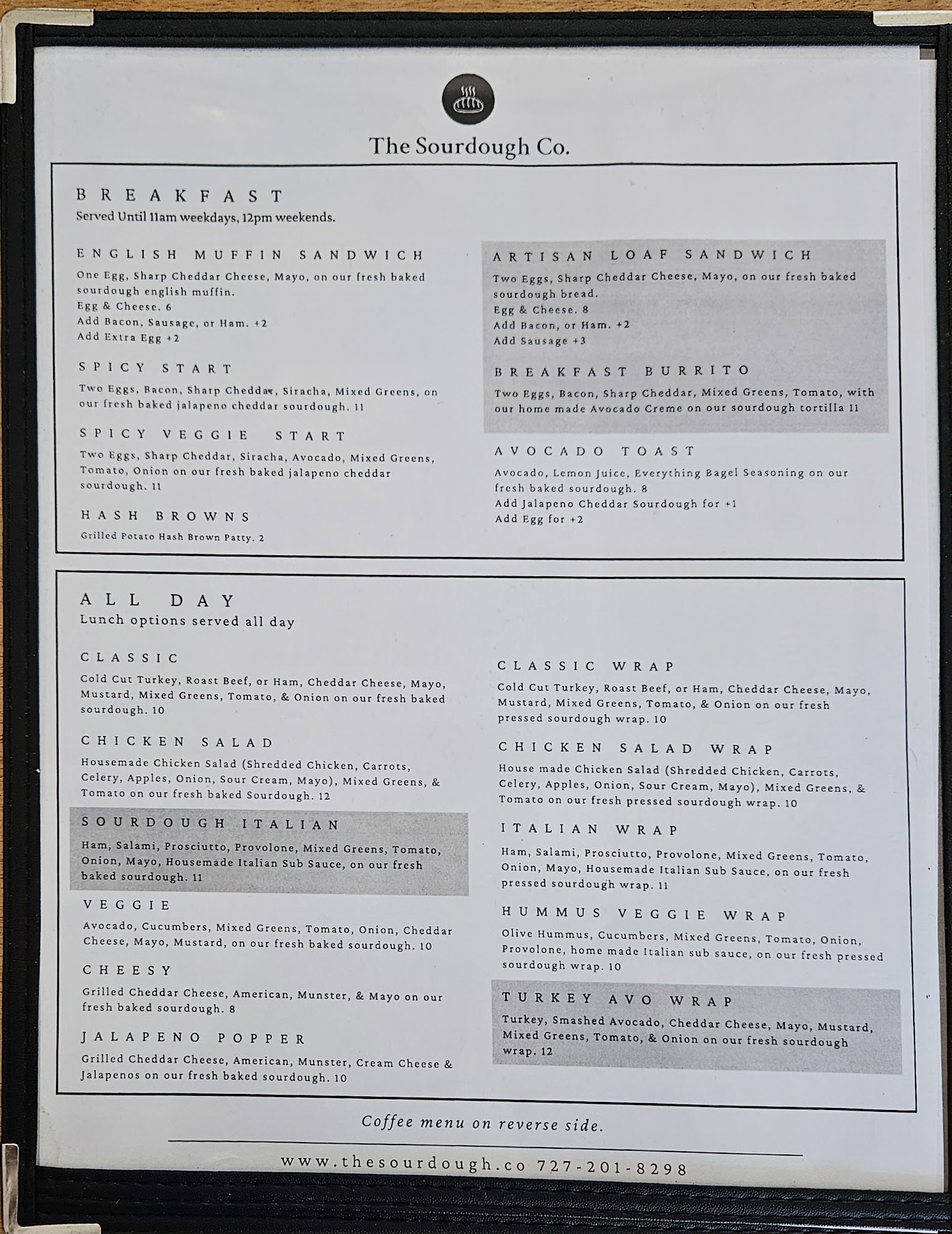 The Sourdough Co.

BREAKFAST
Served Until 11am weekdays, 12pm weekends.

ENGLISH MUFFIN SANDWICH
One Egg, Sharp Cheddar Cheese, Mayo, on our fresh baked sourdough english muffin.
Egg & Cheese. 6
Add Bacon, Sausage, or Ham. +2
Add Extra Egg +2

SPICY START
Two Eggs, Bacon, Sharp Cheddar, Siracha, Mixed Greens, on our fresh baked jalapeno cheddar sourdough. 11

SPICY VEGGIE START
Two Eggs, Sharp Cheddar, Siracha, Avocado, Mixed Greens, Tomato, Onion on our fresh baked jalapeno cheddar sourdough. 11

HASH BROWNS
Grilled Potato Hash Brown Patty. 2

ARTISAN LOAF SANDWICH
Two Eggs, Sharp Cheddar Cheese, Mayo, on our fresh baked sourdough bread.
Egg & Cheese. 8
Add Bacon, or Ham. +2
Add Sausage +3

BREAKFAST BURRITO
Two Eggs, Bacon, Sharp Cheddar, Mixed Greens, Tomato, with our home made Avocado Creme on our sourdough tortilla 11

AVOCADO TOAST
Avocado, Lemon Juice, Everything Bagel Seasoning on our fresh baked sourdough. 8
Add Jalapeno Cheddar Sourdough for +1
Add Egg for +2

ALL DAY
Lunch options served all day

CLASSIC
Cold Cut Turkey, Roast Beef, or Ham, Cheddar Cheese, Mayo, Mustard, Mixed Greens, Tomato, & Onion on our fresh baked sourdough. 10

CHICKEN SALAD
Housemade Chicken Salad (Shredded Chicken, Carrots, Celery, Apples, Onion, Sour Cream, Mayo), Mixed Greens, & Tomato on our fresh baked Sourdough. 12

SOURDOUGH ITALIAN
Ham, Salami, Prosciutto, Provolone, Mixed Greens, Tomato, Onion, Mayo, Housemade Italian Sub Sauce, on our fresh baked sourdough. 11

VEGGIE
Avocado, Cucumbers, Mixed Greens, Tomato, Onion, Cheddar Cheese, Mayo, Mustard, on our fresh baked sourdough. 10

CHEESY
Grilled Cheddar Cheese, American, Munster, & Mayo on our fresh baked sourdough. 8

JALAPENO POPPER
Grilled Cheddar Cheese, American, Munster, Cream Cheese & Jalapenos on our fresh baked sourdough. 10

CLASSIC WRAP
Cold Cut Turkey, Roast Beef, or Ham, Cheddar Cheese, Mayo, Mustard, Mixed Greens, Tomato, & Onion on our fresh pressed sourdough wrap. 10

CHICKEN SALAD WRAP
House made Chicken Salad (Shredded Chicken, Carrots, Celery, Apples, Onion, Sour Cream, Mayo), Mixed Greens, & Tomato on our fresh pressed sourdough wrap. 10

ITALIAN WRAP
Ham, Salami, Prosciutto, Provolone, Mixed Greens, Tomato, Onion, Mayo, Housemade Italian Sub Sauce, on our fresh pressed sourdough wrap. 11

HUMMUS VEGGIE WRAP
Olive Hummus, Cucumbers, Mixed Greens, Tomato, Onion, Provolone, home made Italian sub sauce, on our fresh pressed sourdough wrap. 10

TURKEY AVO WRAP
Turkey, Smashed Avocado, Cheddar Cheese, Mayo, Mustard, Mixed Greens, Tomato, & Onion on our fresh sourdough wrap. 12

Coffee menu on reverse side.

www.thesourdough.co 727-201-8298